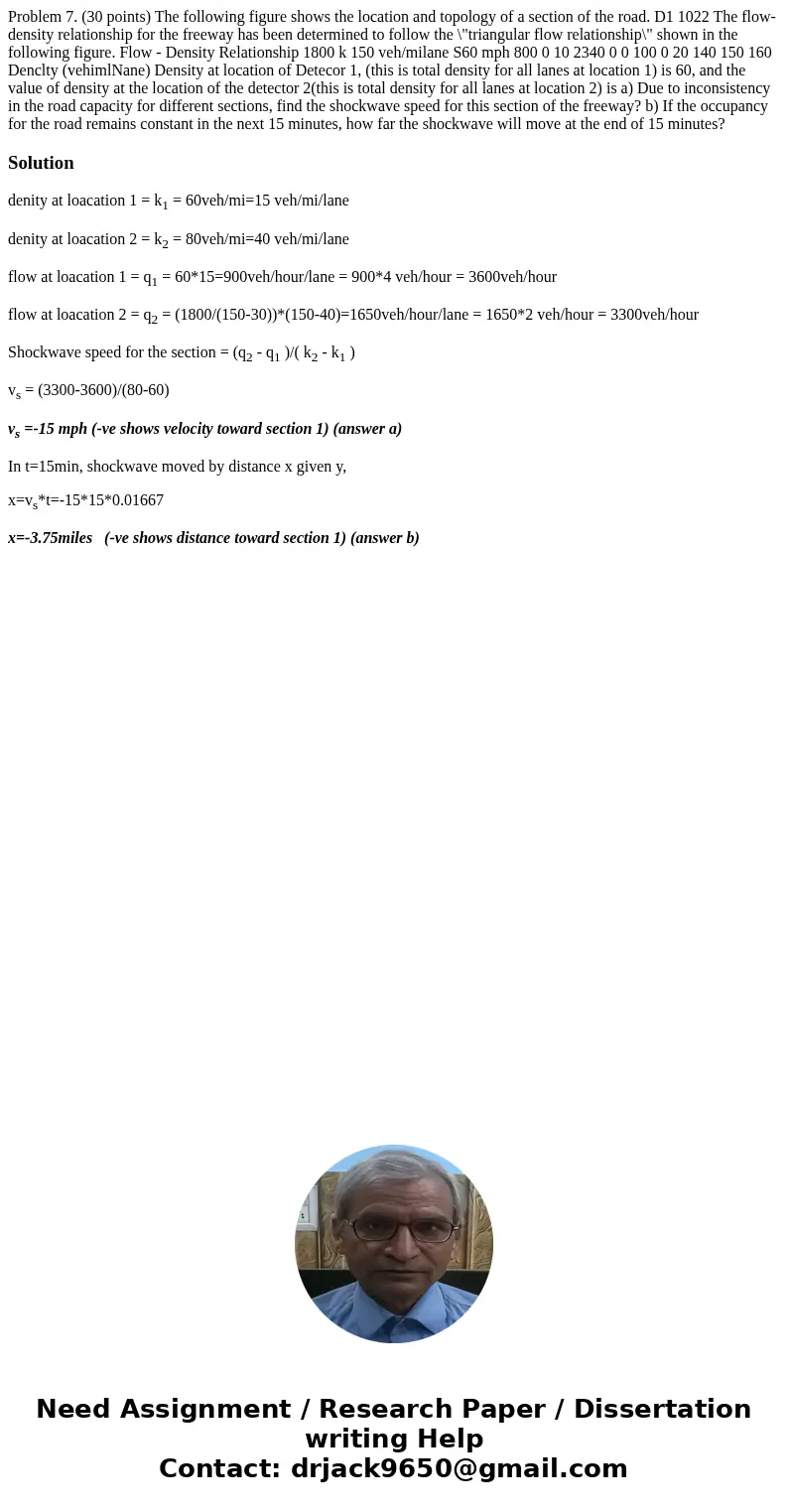 Problem 7. (30 points) The following figure shows the location and topology of a section of the road. D1 1022 The flow-density relationship for the freeway has been determined to follow the \"triangular flow relationship\" shown in the following figure. Flow - Density Relationship 1800 k 150 veh/milane S60 mph 800 0 10 2340 0 0 100 0 20 140 150 160 Denclty (vehimlNane) Density at location of Detecor 1, (this is total density for all lanes at location 1) is 60, and the value of density at the location of the detector 2(this is total density for all lanes at location 2) is a) Due to inconsistency in the road capacity for different sections, find the shockwave speed for this section of the freeway? b) If the occupancy for the road remains constant in the next 15 minutes, how far the shockwave will move at the end of 15 minutes?

Solution

denity at loacation 1 = $k_1$ = 60veh/mi=15 veh/mi/lane

denity at loacation 2 = $k_2$ = 80veh/mi=40 veh/mi/lane

flow at loacation 1 = $q_1$ = 60*15=900veh/hour/lane = 900*4 veh/hour = 3600veh/hour

flow at loacation 2 = $q_2$ = (1800/(150-30))*(150-40)=1650veh/hour/lane = 1650*2 veh/hour = 3300veh/hour

Shockwave speed for the section = ($q_2$ - $q_1$ )/( $k_2$ - $k_1$ )

$v_s$ = (3300-3600)/(80-60)

$v_s$ =-15 mph (-ve shows velocity toward section 1) (answer a)

In t=15min, shockwave moved by distance x given y,

x=$v_s$*t=-15*15*0.01667

x=-3.75miles (-ve shows distance toward section 1) (answer b)

Need Assignment / Research Paper / Dissertation writing Help
Contact: drjack9650@gmail.com